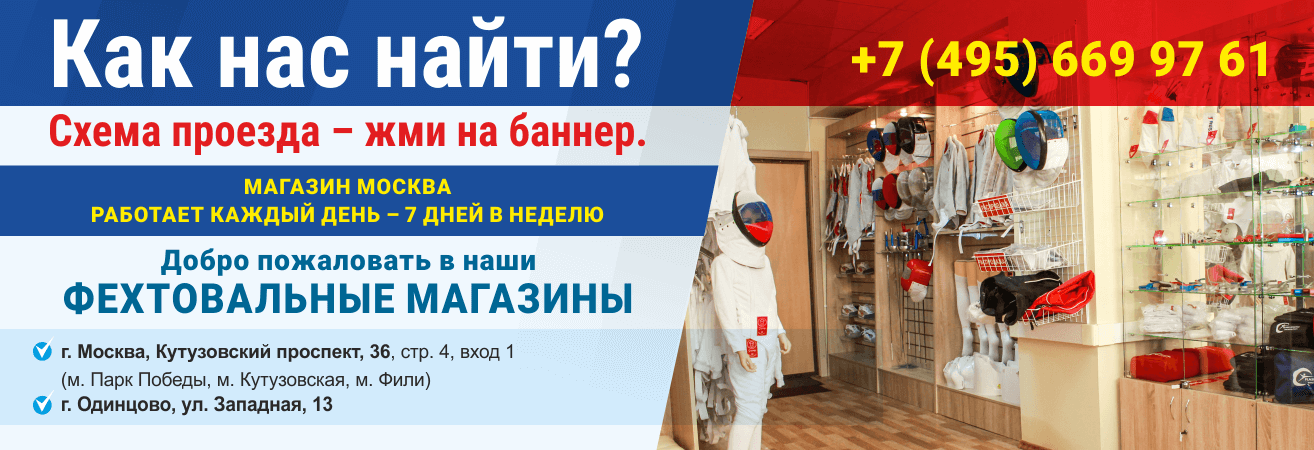 Как нас найти?

+7 (495) 669 97 61

Схема проезда – жми на баннер.

МАГАЗИН МОСКВА
РАБОТАЕТ КАЖДЫЙ ДЕНЬ – 7 ДНЕЙ В НЕДЕЛЮ

Добро пожаловать в наши
ФЕХТОВАЛЬНЫЕ МАГАЗИНЫ

г. Москва, Кутузовский проспект, 36, стр. 4, вход 1
(м. Парк Победы, м. Кутузовская, м. Фили)
г. Одинцово, ул. Западная, 13